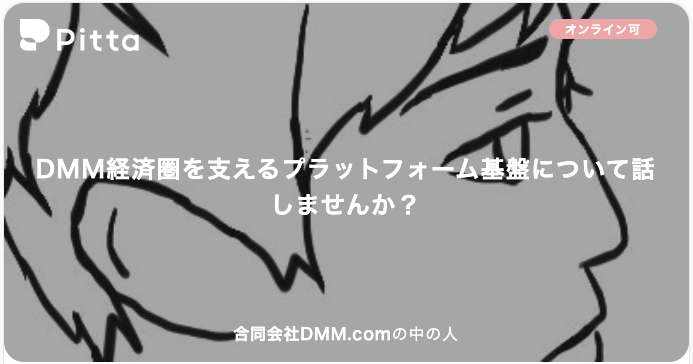 Pitta

オンライン可

DMM経済圏を支えるプラットフォーム基盤について話しませんか？

合同会社DMM.comの中の人